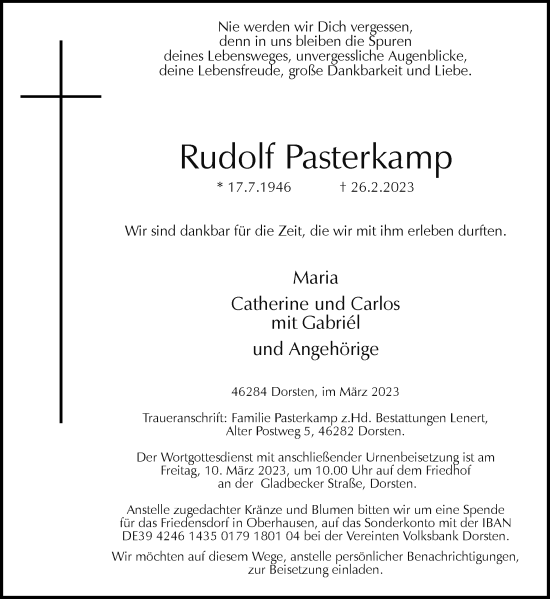 Nie werden wir Dich vergessen,
denn in uns bleiben die Spuren
deines Lebensweges, unvergessliche Augenblicke,
deine Lebensfreude, große Dankbarkeit und Liebe.

Rudolf Pasterkamp

* 17.7.1946 † 26.2.2023

Wir sind dankbar für die Zeit, die wir mit ihm erleben durften.

Maria

Catherine und Carlos
mit Gabriél

und Angehörige

46284 Dorsten, im März 2023

Traueranschrift: Familie Pasterkamp z.Hd. Bestattungen Lenert,
Alter Postweg 5, 46282 Dorsten.

Der Wortgottesdienst mit anschließender Urnenbeisetzung ist am Freitag, 10. März 2023, um 10.00 Uhr auf dem Friedhof an der Gladbecker Straße, Dorsten.

Anstelle zugedachter Kränze und Blumen bitten wir um eine Spende für das Friedensdorf in Oberhausen, auf das Sonderkonto mit der IBAN DE39 4246 1435 0179 1801 04 bei der Vereinten Volksbank Dorsten.

Wir möchten auf diesem Wege, anstelle persönlicher Benachrichtigungen, zur Beisetzung einladen.